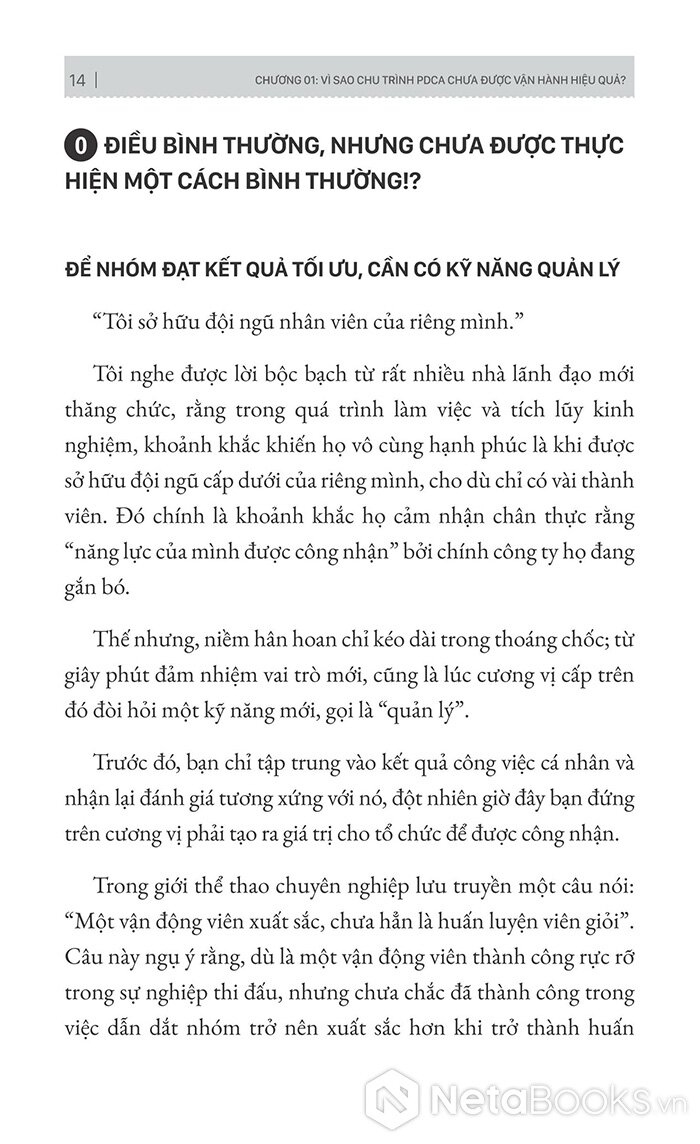 14 | CHƯƠNG 01: VÌ SAO CHU TRÌNH PDCA CHƯA ĐƯỢC VẬN HÀNH HIỆU QUẢ?

0 ĐIỀU BÌNH THƯỜNG, NHƯNG CHƯA ĐƯỢC THỰC HIỆN MỘT CÁCH BÌNH THƯỜNG!?

ĐỂ NHÓM ĐẠT KẾT QUẢ TỐI ƯU, CẦN CÓ KỸ NĂNG QUẢN LÝ

“Tôi sở hữu đội ngũ nhân viên của riêng mình.”

Tôi nghe được lời bộc bạch từ rất nhiều nhà lãnh đạo mới thăng chức, rằng trong quá trình làm việc và tích lũy kinh nghiệm, khoảnh khắc khiến họ vô cùng hạnh phúc là khi được sở hữu đội ngũ cấp dưới của riêng mình, cho dù chỉ có vài thành viên. Đó chính là khoảnh khắc họ cảm nhận chân thực rằng “năng lực của mình được công nhận” bởi chính công ty họ đang gắn bó.

Thế nhưng, niềm hân hoan chỉ kéo dài trong thoáng chốc; từ giây phút đảm nhiệm vai trò mới, cũng là lúc cương vị cấp trên đó đòi hỏi một kỹ năng mới, gọi là “quản lý”.

Trước đó, bạn chỉ tập trung vào kết quả công việc cá nhân và nhận lại đánh giá tương xứng với nó, đột nhiên giờ đây bạn đứng trên cương vị phải tạo ra giá trị cho tổ chức để được công nhận.

Trong giới thể thao chuyên nghiệp lưu truyền một câu nói: “Một vận động viên xuất sắc, chưa hẳn là huấn luyện viên giỏi”. Câu này ngụ ý rằng, dù là một vận động viên thành công rực rỡ trong sự nghiệp thi đấu, nhưng chưa chắc đã thành công trong việc dẫn dắt nhóm trở nên xuất sắc hơn khi trở thành huấn

NetaBooks.vn